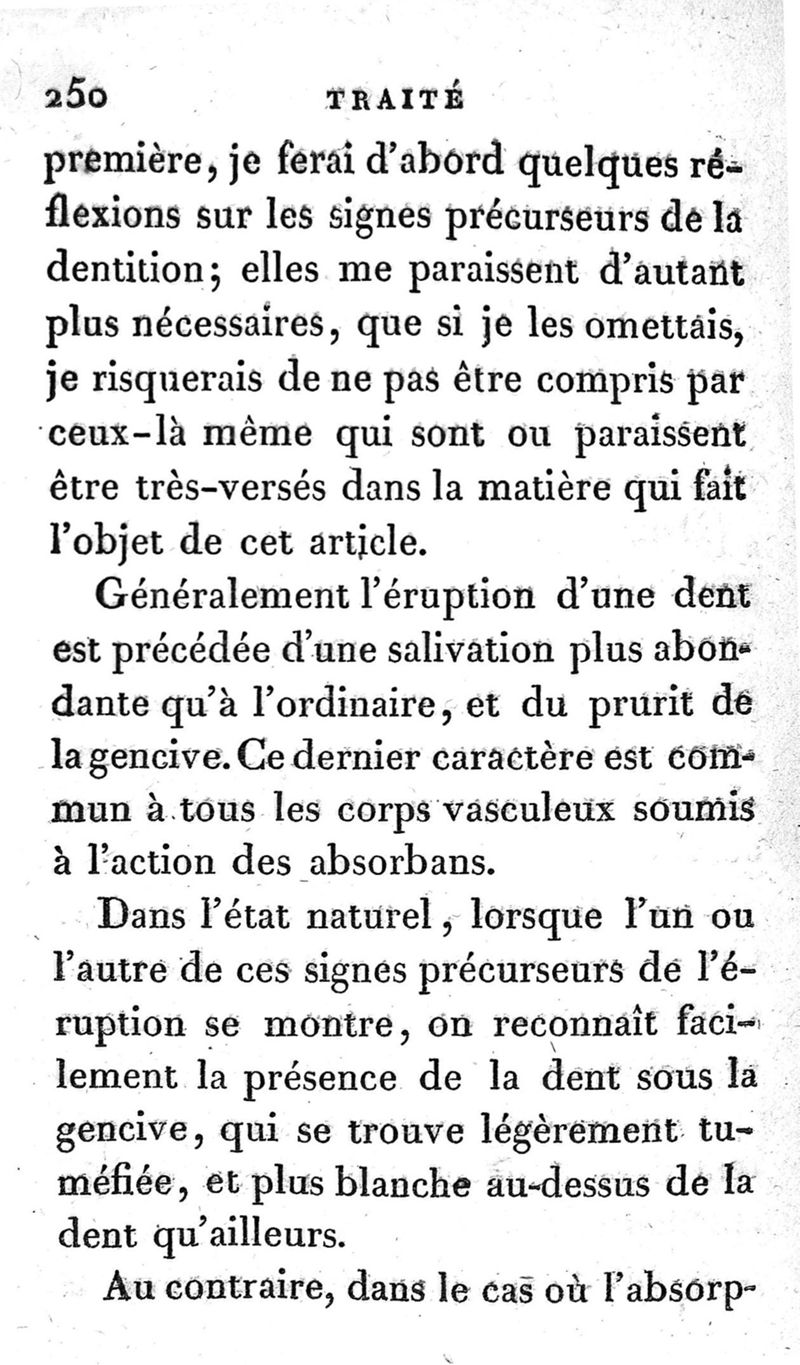 250 TRAITÉ

première, je ferai d'abord quelques réflexions sur les signes précurseurs de la dentition; elles me paraissent d'autant plus nécessaires, que si je les omettais, je risquerais de ne pas être compris par ceux-là même qui sont ou paraissent être très-versés dans la matière qui fait l'objet de cet article.

Généralement l'éruption d'une dent est précédée d'une salivation plus abondante qu'à l'ordinaire, et du prurit de la gencive. Ce dernier caractère est commun à tous les corps vasculeux soumis à l'action des absorbans.

Dans l'état naturel, lorsque l'un ou l'autre de ces signes précurseurs de l'éruption se montre, on reconnaît facilement la présence de la dent sous la gencive, qui se trouve légèrement tuméfiée, et plus blanche au-dessus de la dent qu'ailleurs.

Au contraire, dans le cas où l'absorp-